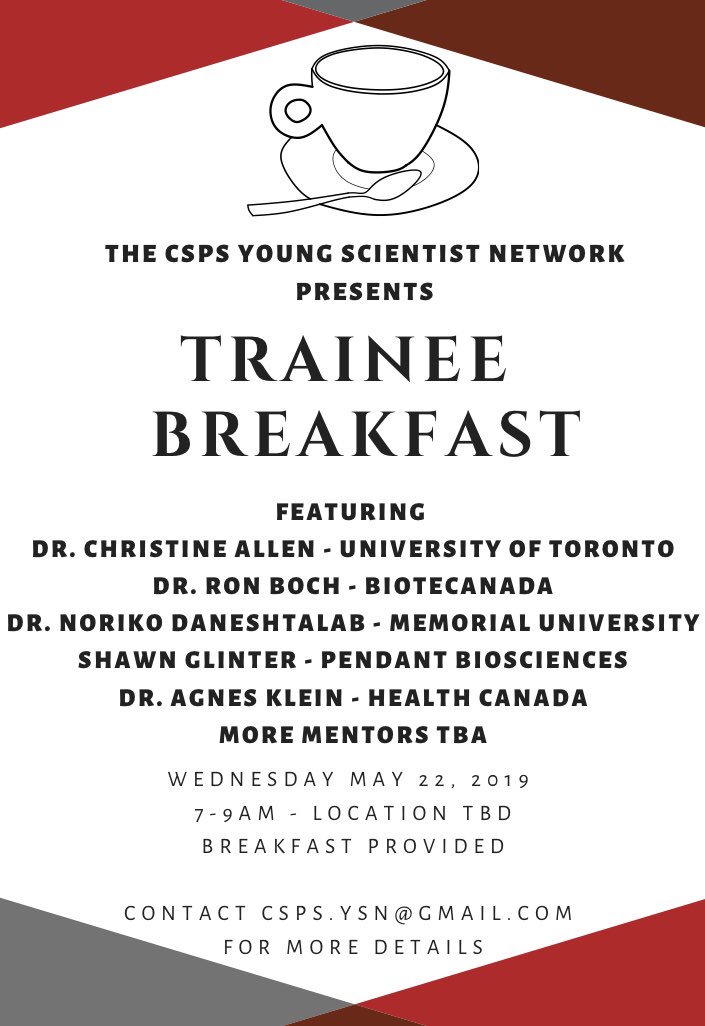 THE CSPS YOUNG SCIENTIST NETWORK PRESENTS

TRAINEE BREAKFAST

FEATURING
DR. CHRISTINE ALLEN - UNIVERSITY OF TORONTO
DR. RON BOCH - BIOTECANADA
DR. NORIKO DANESHTALAB - MEMORIAL UNIVERSITY
SHAWN GLINTER - PENDANT BIOSCIENCES
DR. AGNES KLEIN - HEALTH CANADA
MORE MENTORS TBA

WEDNESDAY MAY 22, 2019
7-9AM - LOCATION TBD
BREAKFAST PROVIDED

CONTACT CSPS.YSN@GMAIL.COM
FOR MORE DETAILS